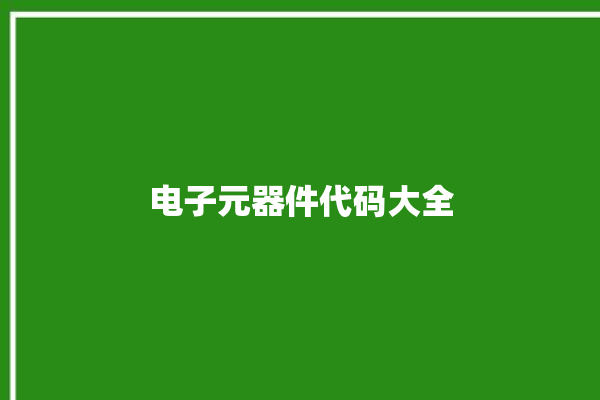 电子元器件代码大全